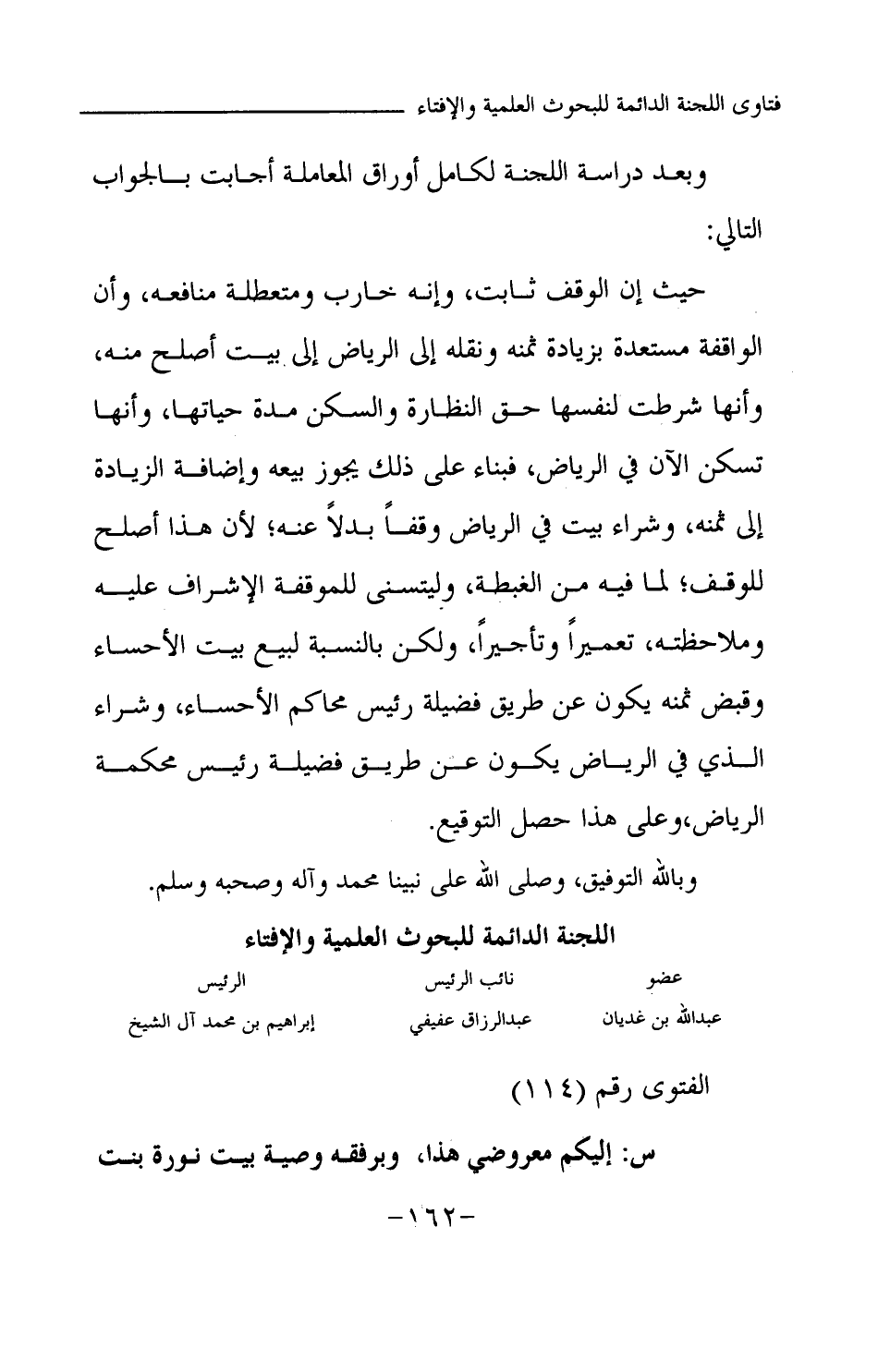 فتاوى اللجنة الدائمة للبحوث العلمية والإفتاء

وبعد دراسة اللجنة لكامل أوراق المعاملة أجابت بالجواب التالي:

حيث إن الوقف ثابت، وإنه خارب ومتعطلة منافعه، وأن الواقفة مستعدة بزيادة ثمنه ونقله إلى الرياض إلى بيت أصلح منه، وأنها شرطت لنفسها حق النظارة والسكن مدة حياتها، وأنها تسكن الآن في الرياض، فبناء على ذلك يجوز بيعه وإضافة الزيادة إلى ثمنه، وشراء بيت في الرياض وقفاً بدلاً عنه؛ لأن هذا أصلح للوقف؛ لما فيه من الغبطة، وليتسنى للموقفة الإشراف عليه وملاحظته، تعميراً وتأجيراً، ولكن بالنسبة لبيع بيت الأحساء وقبض ثمنه يكون عن طريق فضيلة رئيس محاكم الأحساء، وشراء الذي في الرياض يكون عن طريق فضيلة رئيس محكمة الرياض،وعلى هذا حصل التوقيع.

وبالله التوفيق، وصلى الله على نبينا محمد وآله وصحبه وسلم.

اللجنة الدائمة للبحوث العلمية والإفتاء

| عضو | نائب الرئيس | الرئيس |
|---|---|---|
| عبدالله بن غديان | عبدالرزاق عفيفي | إبراهيم بن محمد آل الشيخ |

الفتوى رقم (١١٤)

س: إليكم معروضي هذا، وبرفقه وصية بيت نورة بنت

-١٦٢-